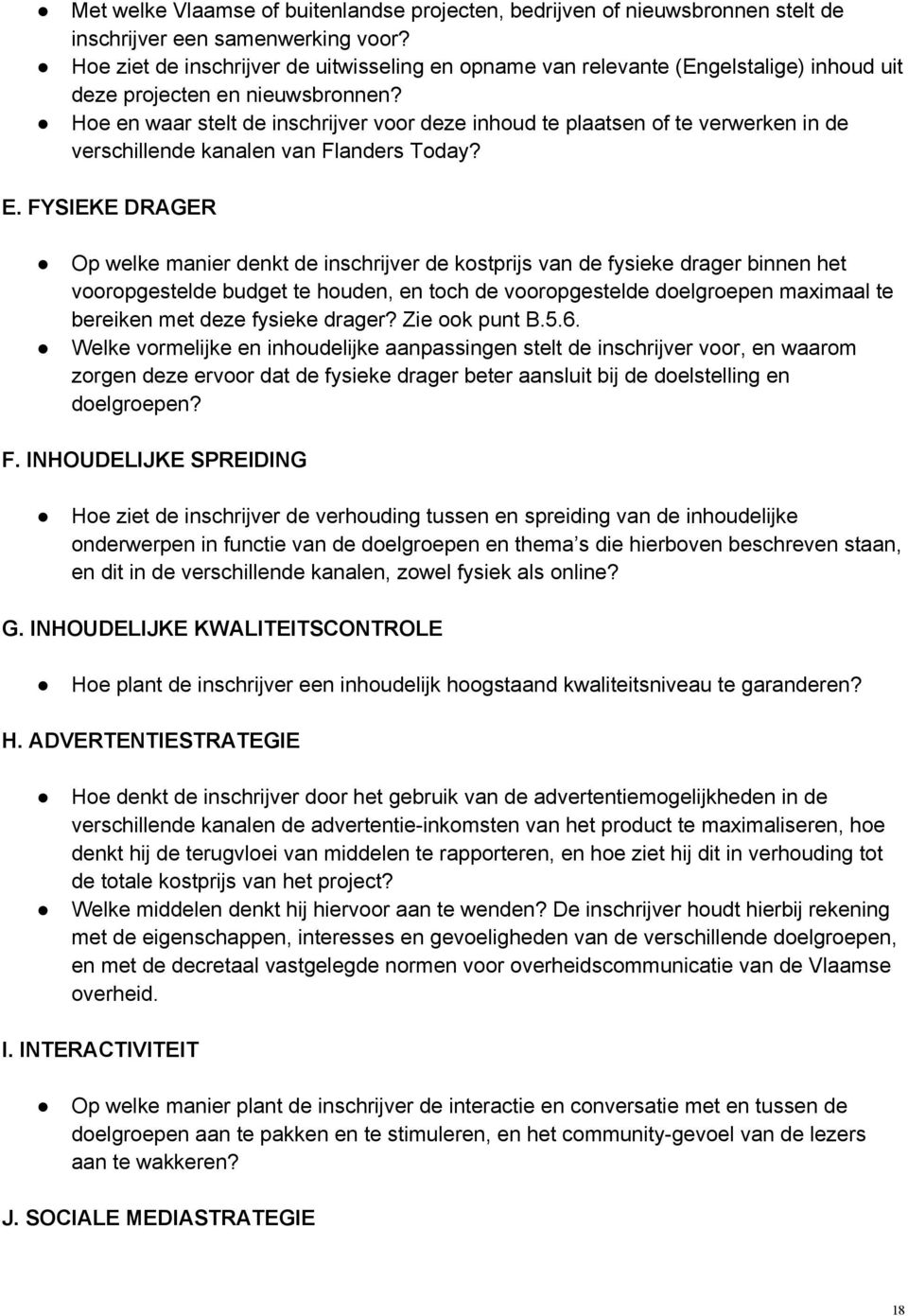 ● Met welke Vlaamse of buitenlandse projecten, bedrijven of nieuwsbronnen stelt de inschrijver een samenwerking voor?
● Hoe ziet de inschrijver de uitwisseling en opname van relevante (Engelstalige) inhoud uit deze projecten en nieuwsbronnen?
● Hoe en waar stelt de inschrijver voor deze inhoud te plaatsen of te verwerken in de verschillende kanalen van Flanders Today?

E. FYSIEKE DRAGER

● Op welke manier denkt de inschrijver de kostprijs van de fysieke drager binnen het vooropgestelde budget te houden, en toch de vooropgestelde doelgroepen maximaal te bereiken met deze fysieke drager? Zie ook punt B.5.6.
● Welke vormelijke en inhoudelijke aanpassingen stelt de inschrijver voor, en waarom zorgen deze ervoor dat de fysieke drager beter aansluit bij de doelstelling en doelgroepen?

F. INHOUDELIJKE SPREIDING

● Hoe ziet de inschrijver de verhouding tussen en spreiding van de inhoudelijke onderwerpen in functie van de doelgroepen en thema s die hierboven beschreven staan, en dit in de verschillende kanalen, zowel fysiek als online?

G. INHOUDELIJKE KWALITEITSCONTROLE

● Hoe plant de inschrijver een inhoudelijk hoogstaand kwaliteitsniveau te garanderen?

H. ADVERTENTIESTRATEGIE

● Hoe denkt de inschrijver door het gebruik van de advertentiemogelijkheden in de verschillende kanalen de advertentie-inkomsten van het product te maximaliseren, hoe denkt hij de terugvloei van middelen te rapporteren, en hoe ziet hij dit in verhouding tot de totale kostprijs van het project?
● Welke middelen denkt hij hiervoor aan te wenden? De inschrijver houdt hierbij rekening met de eigenschappen, interesses en gevoeligheden van de verschillende doelgroepen, en met de decretaal vastgelegde normen voor overheidscommunicatie van de Vlaamse overheid.

I. INTERACTIVITEIT

● Op welke manier plant de inschrijver de interactie en conversatie met en tussen de doelgroepen aan te pakken en te stimuleren, en het community-gevoel van de lezers aan te wakkeren?

J. SOCIALE MEDIASTRATEGIE

18